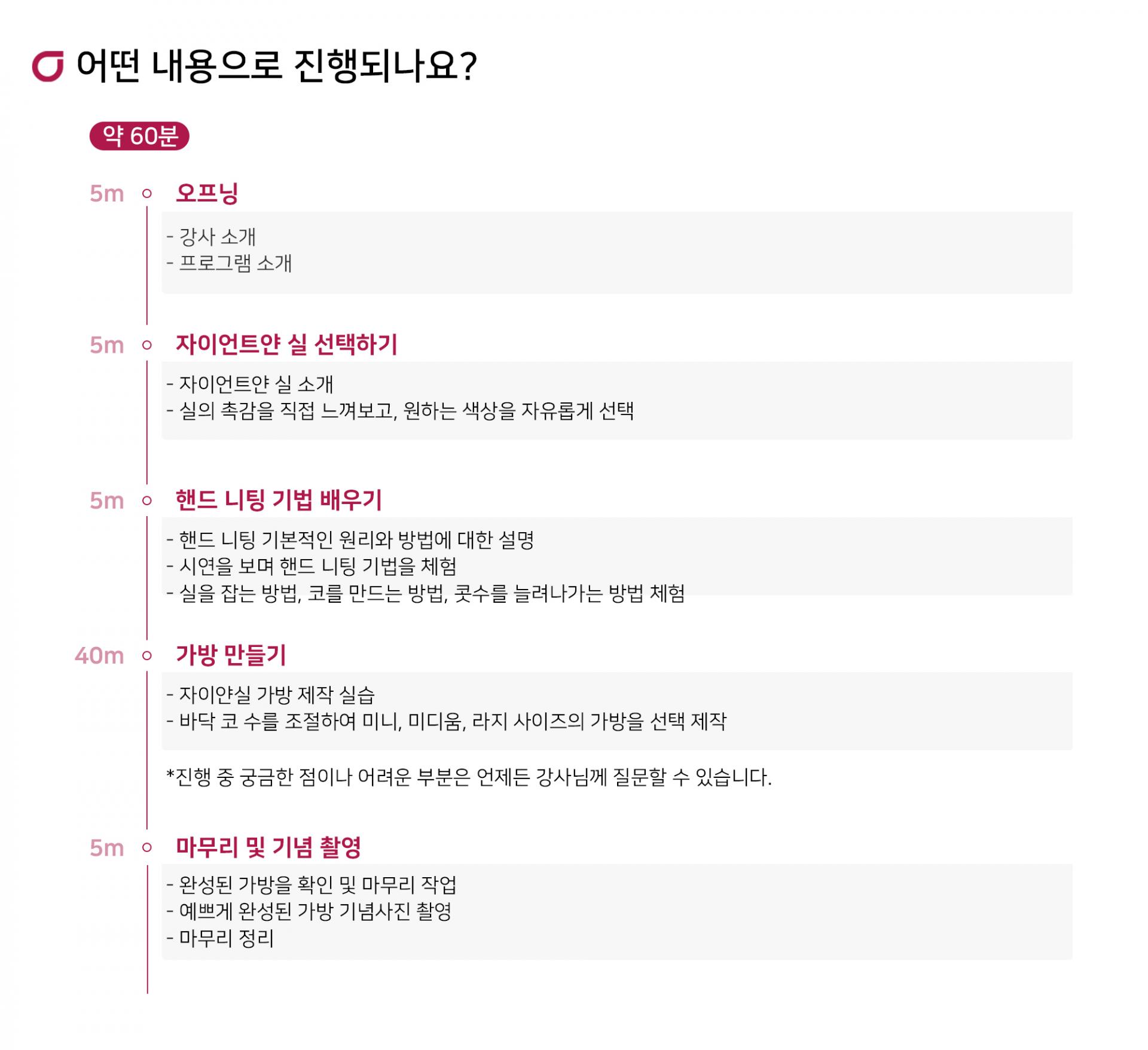 어떤 내용으로 진행되나요?

약 60분

5m 오프닝

- 강사 소개
- 프로그램 소개

5m 자이언트얀 실 선택하기

- 자이언트얀 실 소개
- 실의 촉감을 직접 느껴보고, 원하는 색상을 자유롭게 선택

5m 핸드 니팅 기법 배우기

- 핸드 니팅 기본적인 원리와 방법에 대한 설명
- 시연을 보며 핸드 니팅 기법을 체험
- 실을 잡는 방법, 코를 만드는 방법, 콧수를 늘려나가는 방법 체험

40m 가방 만들기

- 자이얀실 가방 제작 실습
- 바닥 코 수를 조절하여 미니, 미디움, 라지 사이즈의 가방을 선택 제작

*진행 중 궁금한 점이나 어려운 부분은 언제든 강사님께 질문할 수 있습니다.

5m 마무리 및 기념 촬영

- 완성된 가방을 확인 및 마무리 작업
- 예쁘게 완성된 가방 기념사진 촬영
- 마무리 정리